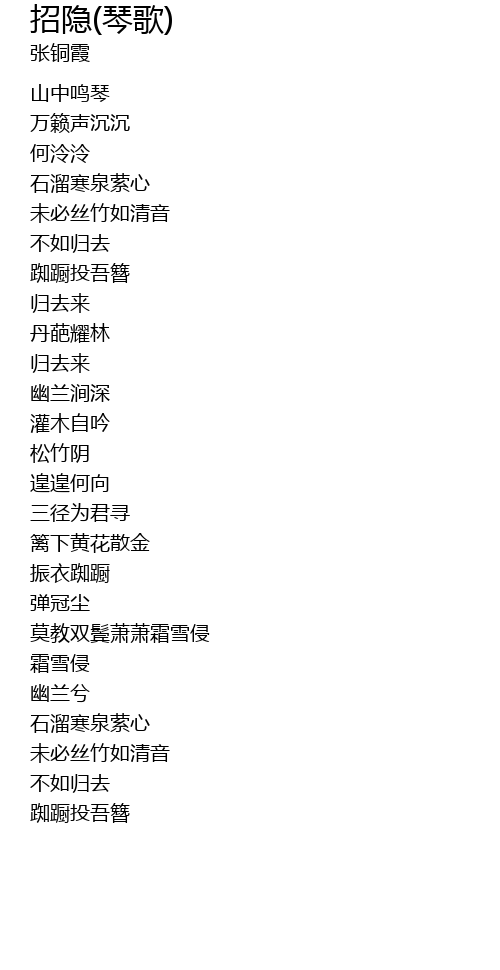 招隐(琴歌)
张铜霞

山中鸣琴
万籁声沉沉
何泠泠
石溜寒泉萦心
未必丝竹如清音
不如归去
踟蹰投吾簪
归去来
丹葩耀林
归去来
幽兰涧深
灌木自吟
松竹阴
遑遑何向
三径为君寻
篱下黄花散金
振衣踟蹰
弹冠尘
莫教双鬓萧萧霜雪侵
霜雪侵
幽兰兮
石溜寒泉萦心
未必丝竹如清音
不如归去
踟蹰投吾簪